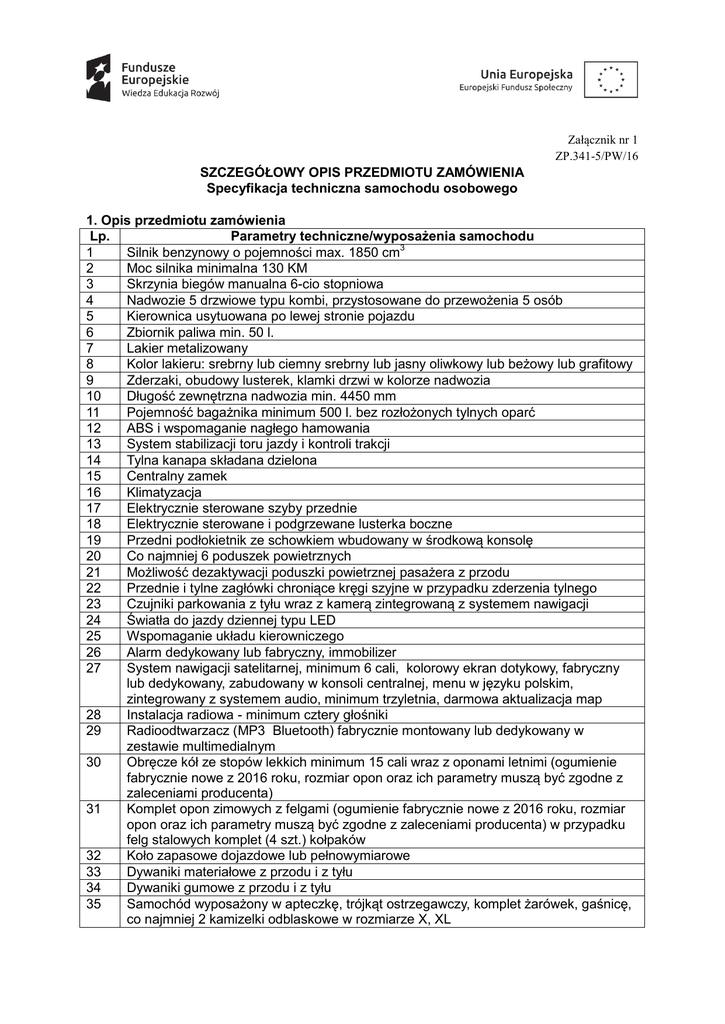 Fundusze Europejskie
Wiedza Edukacja Rozwój

Unia Europejska
Europejski Fundusz Społeczny

Załącznik nr 1
ZP.341-5/PW/16

SZCZEGÓŁOWY OPIS PRZEDMIOTU ZAMÓWIENIA
Specyfikacja techniczna samochodu osobowego

1. Opis przedmiotu zamówienia

| Lp. | Parametry techniczne/wyposażenia samochodu |
|---|---|
| 1 | Silnik benzynowy o pojemności max. 1850 $cm^3$ |
| 2 | Moc silnika minimalna 130 KM |
| 3 | Skrzynia biegów manualna 6-cio stopniowa |
| 4 | Nadwozie 5 drzwiowe typu kombi, przystosowane do przewożenia 5 osób |
| 5 | Kierownica usytuowana po lewej stronie pojazdu |
| 6 | Zbiornik paliwa min. 50 l. |
| 7 | Lakier metalizowany |
| 8 | Kolor lakieru: srebrny lub ciemny srebrny lub jasny oliwkowy lub beżowy lub grafitowy |
| 9 | Zderzaki, obudowy lusterek, klamki drzwi w kolorze nadwozia |
| 10 | Długość zewnętrzna nadwozia min. 4450 mm |
| 11 | Pojemność bagażnika minimum 500 l. bez rozłożonych tylnych oparć |
| 12 | ABS i wspomaganie nagłego hamowania |
| 13 | System stabilizacji toru jazdy i kontroli trakcji |
| 14 | Tylna kanapa składana dzielona |
| 15 | Centralny zamek |
| 16 | Klimatyzacja |
| 17 | Elektrycznie sterowane szyby przednie |
| 18 | Elektrycznie sterowane i podgrzewane lusterka boczne |
| 19 | Przedni podłokietnik ze schowkiem wbudowany w środkową konsolę |
| 20 | Co najmniej 6 poduszek powietrznych |
| 21 | Możliwość dezaktywacji poduszki powietrznej pasażera z przodu |
| 22 | Przednie i tylne zagłówki chroniące kręgi szyjne w przypadku zderzenia tylnego |
| 23 | Czujniki parkowania z tyłu wraz z kamerą zintegrowaną z systemem nawigacji |
| 24 | Światła do jazdy dziennej typu LED |
| 25 | Wspomaganie układu kierowniczego |
| 26 | Alarm dedykowany lub fabryczny, immobilizer |
| 27 | System nawigacji satelitarnej, minimum 6 cali, kolorowy ekran dotykowy, fabryczny lub dedykowany, zabudowany w konsoli centralnej, menu w języku polskim, zintegrowany z systemem audio, minimum trzyletnia, darmowa aktualizacja map |
| 28 | Instalacja radiowa - minimum cztery głośniki |
| 29 | Radioodtwarzacz (MP3 Bluetooth) fabrycznie montowany lub dedykowany w zestawie multimedialnym |
| 30 | Obręcze kół ze stopów lekkich minimum 15 cali wraz z oponami letnimi (ogumienie fabrycznie nowe z 2016 roku, rozmiar opon oraz ich parametry muszą być zgodne z zaleceniami producenta) |
| 31 | Komplet opon zimowych z felgami (ogumienie fabrycznie nowe z 2016 roku, rozmiar opon oraz ich parametry muszą być zgodne z zaleceniami producenta) w przypadku felg stalowych komplet (4 szt.) kołpaków |
| 32 | Koło zapasowe dojazdowe lub pełnowymiarowe |
| 33 | Dywaniki materiałowe z przodu i z tyłu |
| 34 | Dywaniki gumowe z przodu i z tyłu |
| 35 | Samochód wyposażony w apteczkę, trójkąt ostrzegawczy, komplet żarówek, gaśnicę, co najmniej 2 kamizelki odblaskowe w rozmiarze X, XL |